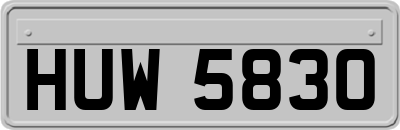 HUW 5830